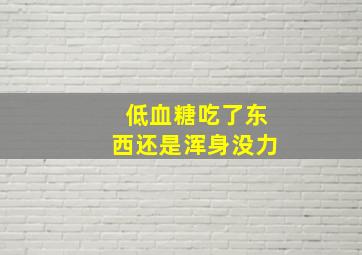 低血糖吃了东西还是浑身没力